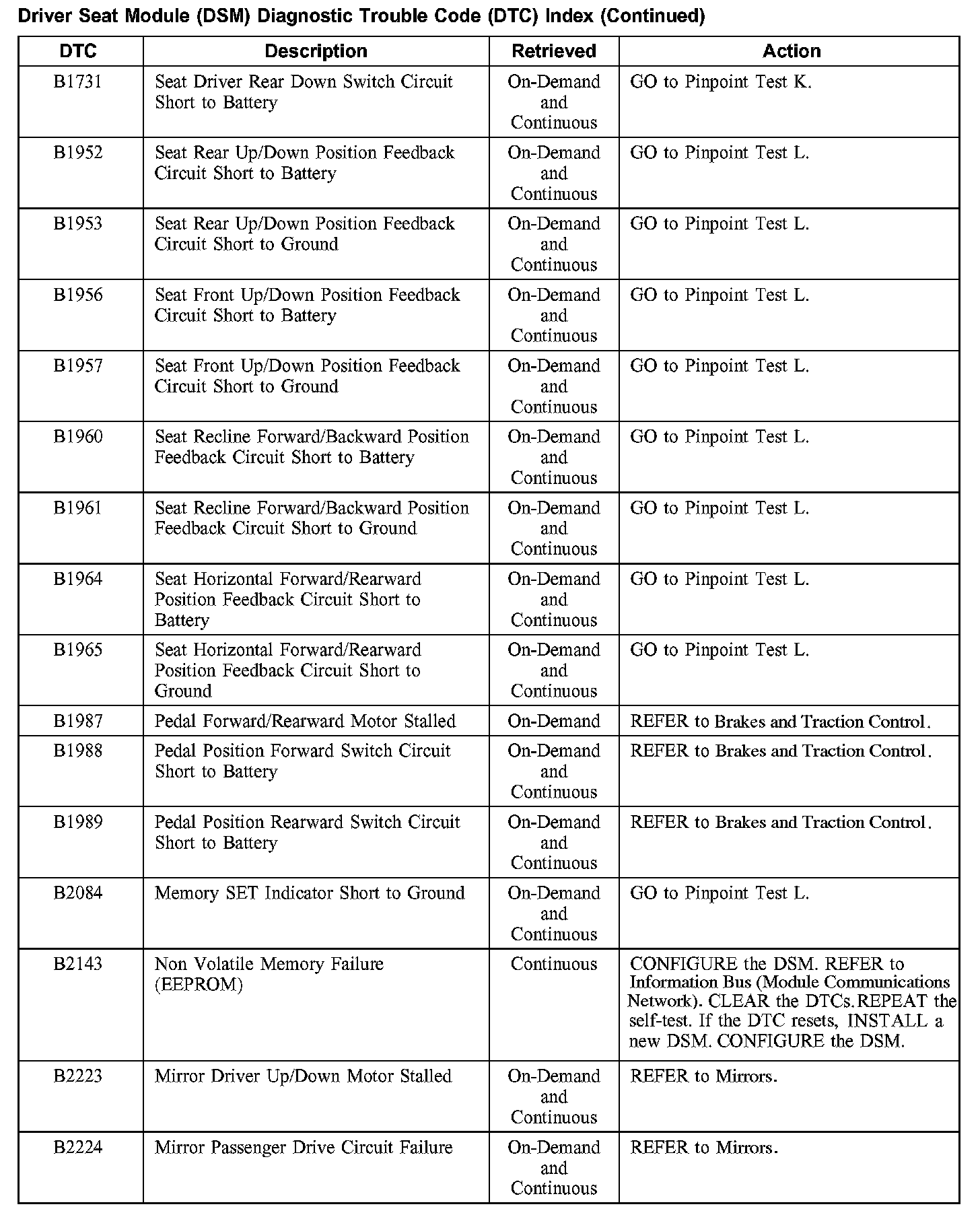 Driver Seat Module (DSM) Diagnostic Trouble Code (DTC) Index (Continued)

| DTC | Description | Retrieved | Action |
|---|---|---|---|
| B1731 | Seat Driver Rear Down Switch Circuit Short to Battery | On-Demand and Continuous | GO to Pinpoint Test K. |
| B1952 | Seat Rear Up/Down Position Feedback Circuit Short to Battery | On-Demand and Continuous | GO to Pinpoint Test L. |
| B1953 | Seat Rear Up/Down Position Feedback Circuit Short to Ground | On-Demand and Continuous | GO to Pinpoint Test L. |
| B1956 | Seat Front Up/Down Position Feedback Circuit Short to Battery | On-Demand and Continuous | GO to Pinpoint Test L. |
| B1957 | Seat Front Up/Down Position Feedback Circuit Short to Ground | On-Demand and Continuous | GO to Pinpoint Test L. |
| B1960 | Seat Recline Forward/Backward Position Feedback Circuit Short to Battery | On-Demand and Continuous | GO to Pinpoint Test L. |
| B1961 | Seat Recline Forward/Backward Position Feedback Circuit Short to Ground | On-Demand and Continuous | GO to Pinpoint Test L. |
| B1964 | Seat Horizontal Forward/Rearward Position Feedback Circuit Short to Battery | On-Demand and Continuous | GO to Pinpoint Test L. |
| B1965 | Seat Horizontal Forward/Rearward Position Feedback Circuit Short to Ground | On-Demand and Continuous | GO to Pinpoint Test L. |
| B1987 | Pedal Forward/Rearward Motor Stalled | On-Demand | REFER to Brakes and Traction Control. |
| B1988 | Pedal Position Forward Switch Circuit Short to Battery | On-Demand and Continuous | REFER to Brakes and Traction Control. |
| B1989 | Pedal Position Rearward Switch Circuit Short to Battery | On-Demand and Continuous | REFER to Brakes and Traction Control. |
| B2084 | Memory SET Indicator Short to Ground | On-Demand and Continuous | GO to Pinpoint Test L. |
| B2143 | Non Volatile Memory Failure (EEPROM) | Continuous | CONFIGURE the DSM. REFER to Information Bus (Module Communications Network). CLEAR the DTCs.REPEAT the self-test. If the DTC resets, INSTALL a new DSM. CONFIGURE the DSM. |
| B2223 | Mirror Driver Up/Down Motor Stalled | On-Demand and Continuous | REFER to Mirrors. |
| B2224 | Mirror Passenger Drive Circuit Failure | On-Demand and Continuous | REFER to Mirrors. |